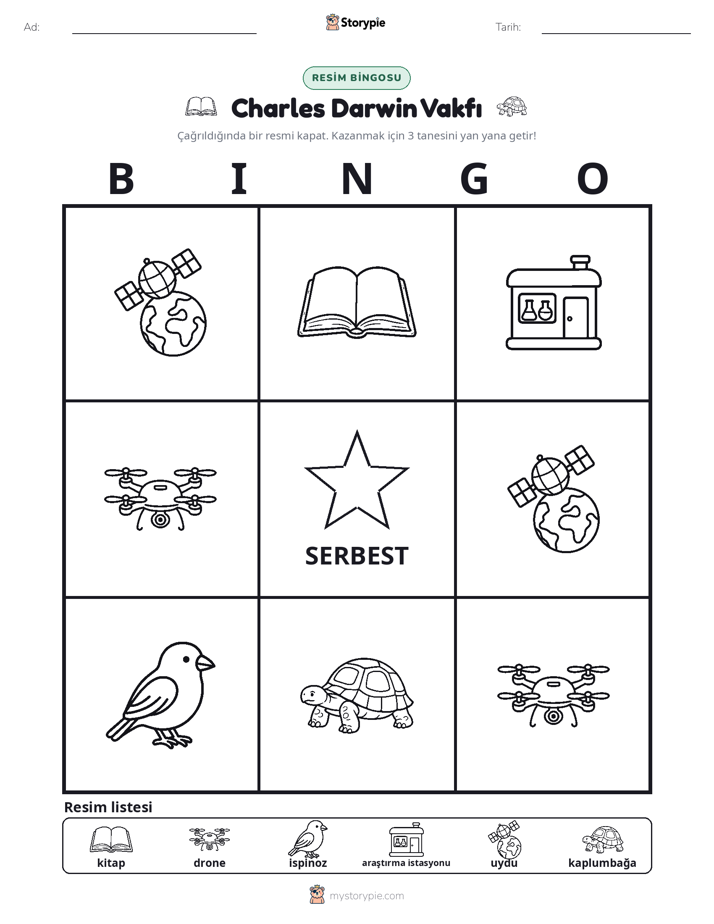 Ad: ____ Storypie Tarih: ____

RESİM BİNGOSU

Charles Darwin Vakfı

Çağrıldığında bir resmi kapat. Kazanmak için 3 tanesini yan yana getir!

B I N G O

SERBEST

Resim listesi

kitap drone ispinoz araştırma istasyonu uydu kaplumbağa

mystorypie.com